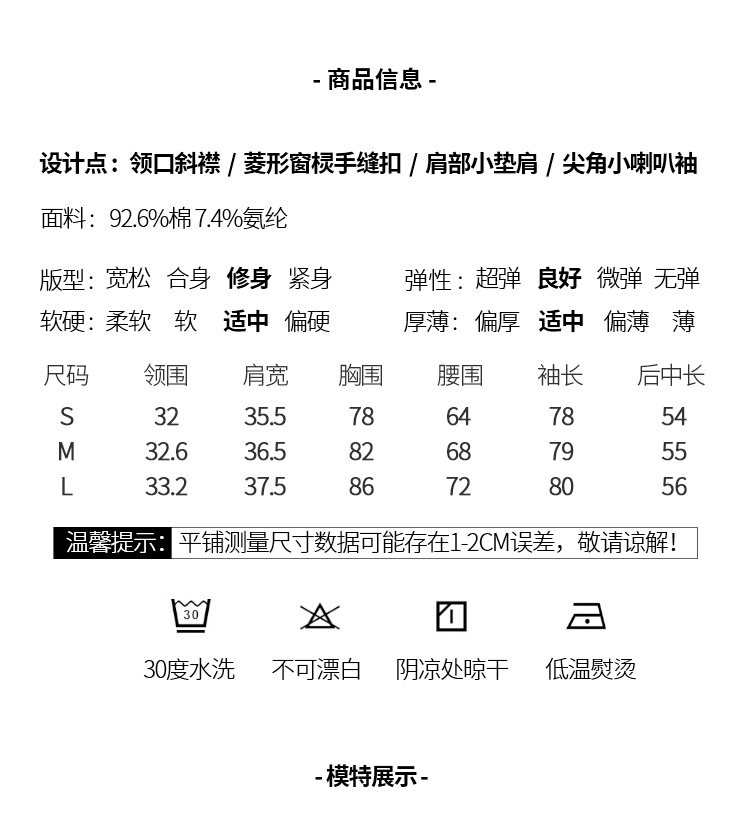 - 商品信息 -

设计点：领口斜襟 / 菱形窗棂手缝扣 / 肩部小垫肩 / 尖角小喇叭袖

面料：92.6%棉 7.4%氨纶

版型：宽松 合身 修身 紧身　　弹性：超弹 良好 微弹 无弹

软硬：柔软 软 适中 偏硬　　厚薄：偏厚 适中 偏薄 薄

| 尺码 | 领围 | 肩宽 | 胸围 | 腰围 | 袖长 | 后中长 |
|---|---|---|---|---|---|---|
| S | 32 | 35.5 | 78 | 64 | 78 | 54 |
| M | 32.6 | 36.5 | 82 | 68 | 79 | 55 |
| L | 33.2 | 37.5 | 86 | 72 | 80 | 56 |

温馨提示：平铺测量尺寸数据可能存在1-2CM误差，敬请谅解！

30

30度水洗　不可漂白　阴凉处晾干　低温熨烫

- 模特展示 -